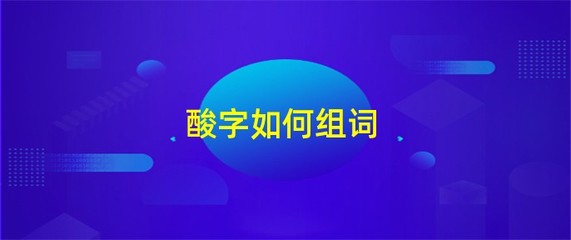 酸字如何组词